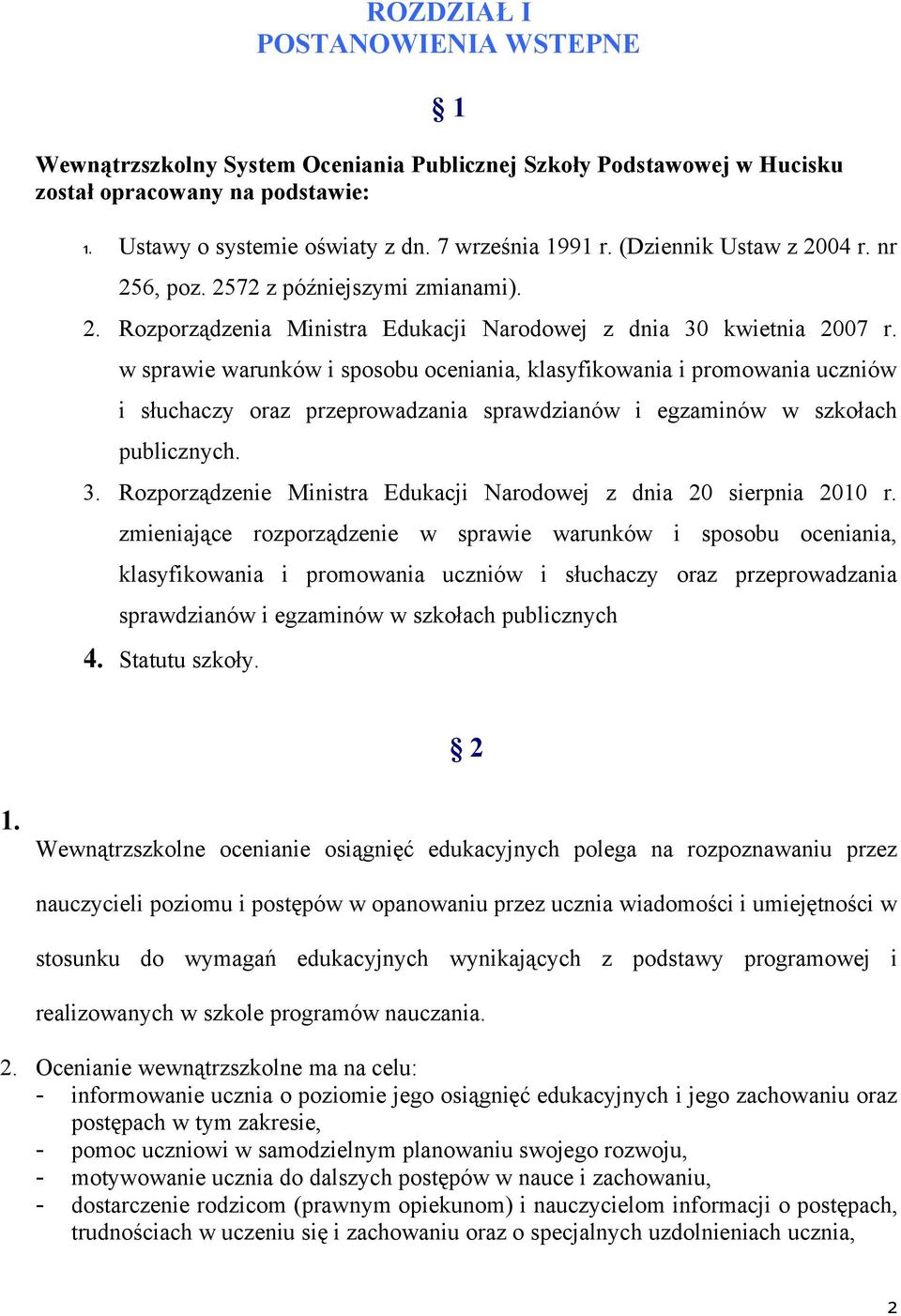 ROZDZIAŁ I
POSTANOWIENIA WSTEPNE

§ 1

Wewnątrzszkolny System Oceniania Publicznej Szkoły Podstawowej w Hucisku został opracowany na podstawie:

1. Ustawy o systemie oświaty z dn. 7 września 1991 r. (Dziennik Ustaw z 2004 r. nr 256, poz. 2572 z późniejszymi zmianami).
2. Rozporządzenia Ministra Edukacji Narodowej z dnia 30 kwietnia 2007 r. w sprawie warunków i sposobu oceniania, klasyfikowania i promowania uczniów i słuchaczy oraz przeprowadzania sprawdzianów i egzaminów w szkołach publicznych.
3. Rozporządzenie Ministra Edukacji Narodowej z dnia 20 sierpnia 2010 r. zmieniające rozporządzenie w sprawie warunków i sposobu oceniania, klasyfikowania i promowania uczniów i słuchaczy oraz przeprowadzania sprawdzianów i egzaminów w szkołach publicznych
4. Statutu szkoły.

§ 2

1. Wewnątrzszkolne ocenianie osiągnięć edukacyjnych polega na rozpoznawaniu przez nauczycieli poziomu i postępów w opanowaniu przez ucznia wiadomości i umiejętności w stosunku do wymagań edukacyjnych wynikających z podstawy programowej i realizowanych w szkole programów nauczania.

2. Ocenianie wewnątrzszkolne ma na celu:
- informowanie ucznia o poziomie jego osiągnięć edukacyjnych i jego zachowaniu oraz postępach w tym zakresie,
- pomoc uczniowi w samodzielnym planowaniu swojego rozwoju,
- motywowanie ucznia do dalszych postępów w nauce i zachowaniu,
- dostarczenie rodzicom (prawnym opiekunom) i nauczycielom informacji o postępach, trudnościach w uczeniu się i zachowaniu oraz o specjalnych uzdolnieniach ucznia,

2